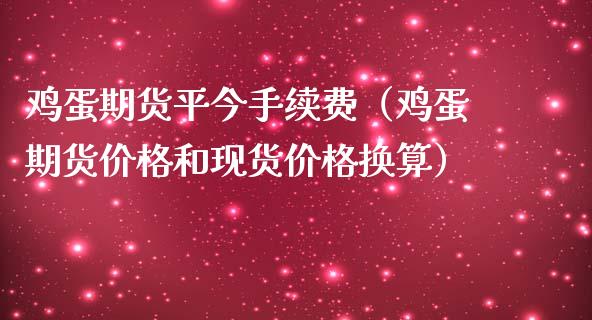 鸡蛋期货平今手续费（鸡蛋期货价格和现货价格换算）